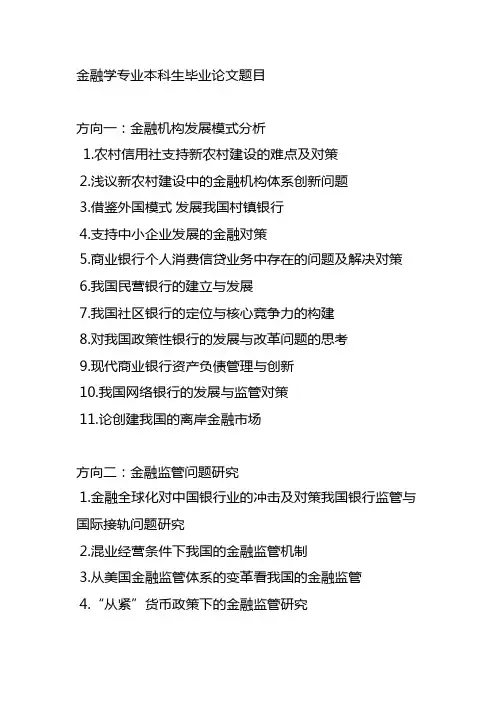 金融学专业本科生毕业论文题目

方向一：金融机构发展模式分析

1.农村信用社支持新农村建设的难点及对策

2.浅议新农村建设中的金融机构体系创新问题

3.借鉴外国模式 发展我国村镇银行

4.支持中小企业发展的金融对策

5.商业银行个人消费信贷业务中存在的问题及解决对策

6.我国民营银行的建立与发展

7.我国社区银行的定位与核心竞争力的构建

8.对我国政策性银行的发展与改革问题的思考

9.现代商业银行资产负债管理与创新

10.我国网络银行的发展与监管对策

11.论创建我国的离岸金融市场

方向二：金融监管问题研究

1.金融全球化对中国银行业的冲击及对策我国银行监管与国际接轨问题研究

2.混业经营条件下我国的金融监管机制

3.从美国金融监管体系的变革看我国的金融监管

4.“从紧”货币政策下的金融监管研究